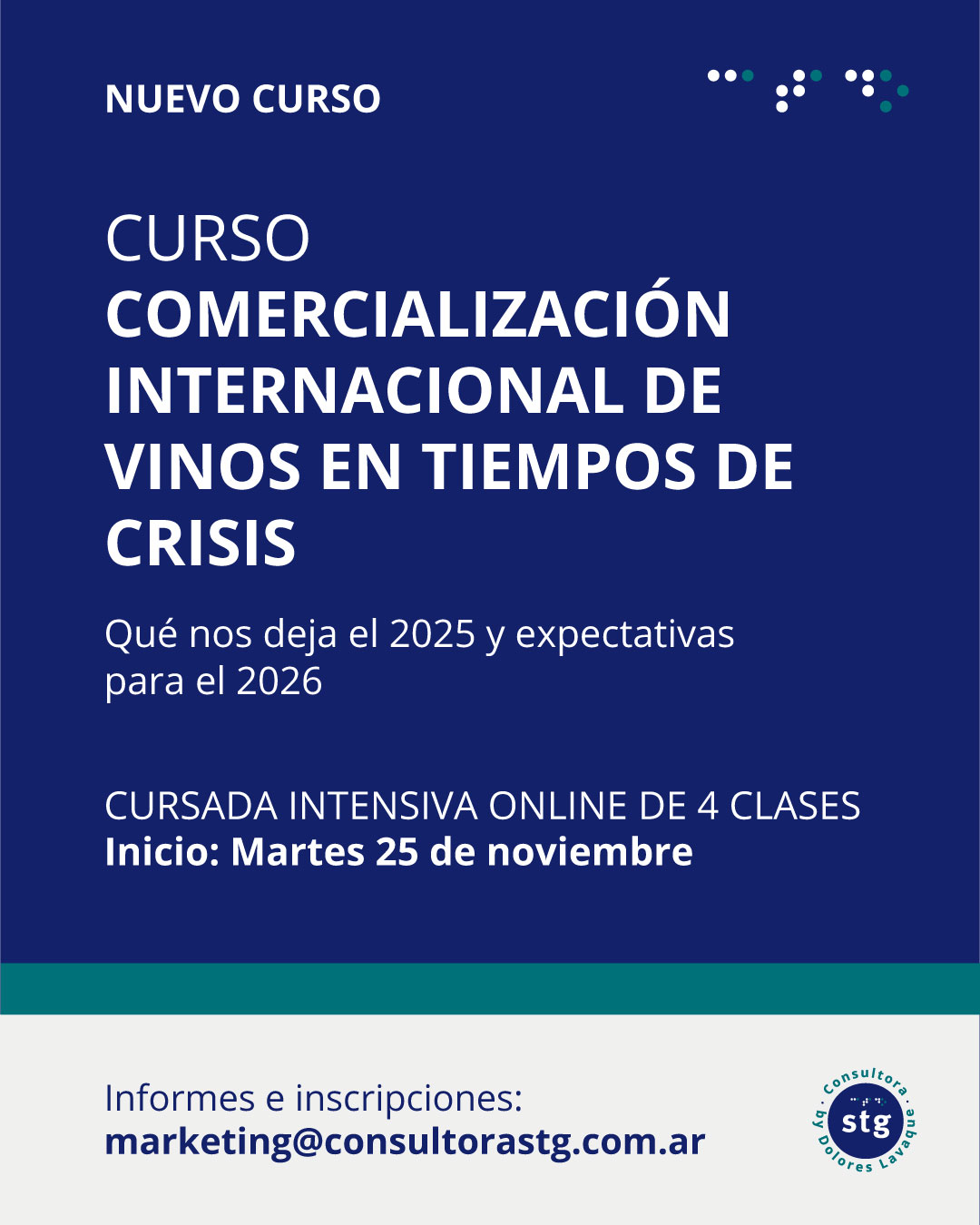 NUEVO CURSO

CURSO
COMERCIALIZACIÓN INTERNACIONAL DE VINOS EN TIEMPOS DE CRISIS

Qué nos deja el 2025 y expectativas para el 2026

CURSADA INTENSIVA ONLINE DE 4 CLASES
Inicio: Martes 25 de noviembre

Informes e inscripciones:
marketing@consultorastg.com.ar

Consultora
stg
by Dolores Lavaque